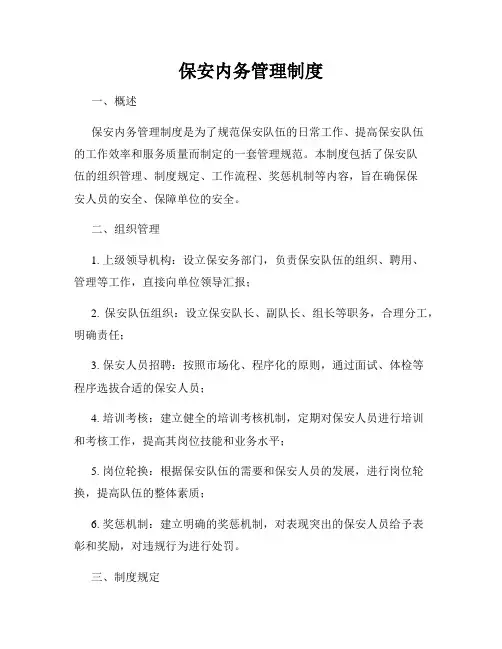 保安内务管理制度

一、概述

保安内务管理制度是为了规范保安队伍的日常工作、提高保安队伍的工作效率和服务质量而制定的一套管理规范。本制度包括了保安队伍的组织管理、制度规定、工作流程、奖惩机制等内容，旨在确保保安人员的安全、保障单位的安全。

二、组织管理

1. 上级领导机构：设立保安务部门，负责保安队伍的组织、聘用、管理等工作，直接向单位领导汇报；

2. 保安队伍组织：设立保安队长、副队长、组长等职务，合理分工，明确责任；

3. 保安人员招聘：按照市场化、程序化的原则，通过面试、体检等程序选拔合适的保安人员；

4. 培训考核：建立健全的培训考核机制，定期对保安人员进行培训和考核工作，提高其岗位技能和业务水平；

5. 岗位轮换：根据保安队伍的需要和保安人员的发展，进行岗位轮换，提高队伍的整体素质；

6. 奖惩机制：建立明确的奖惩机制，对表现突出的保安人员给予表彰和奖励，对违规行为进行处罚。

三、制度规定